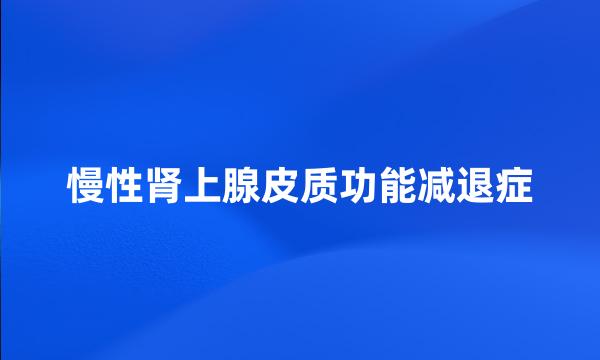 慢性肾上腺皮质功能减退症